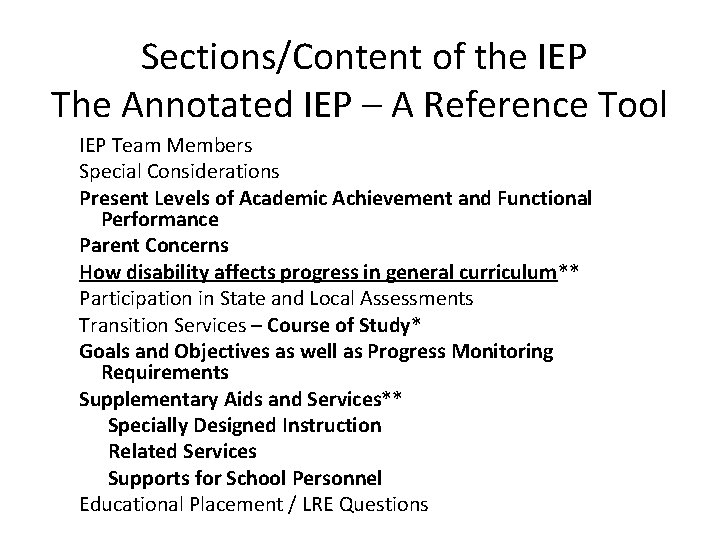 Sections/Content of the IEP
The Annotated IEP – A Reference Tool

IEP Team Members
Special Considerations
Present Levels of Academic Achievement and Functional Performance
Parent Concerns
How disability affects progress in general curriculum**
Participation in State and Local Assessments
Transition Services – Course of Study*
Goals and Objectives as well as Progress Monitoring Requirements
Supplementary Aids and Services**
Specially Designed Instruction
Related Services
Supports for School Personnel
Educational Placement / LRE Questions